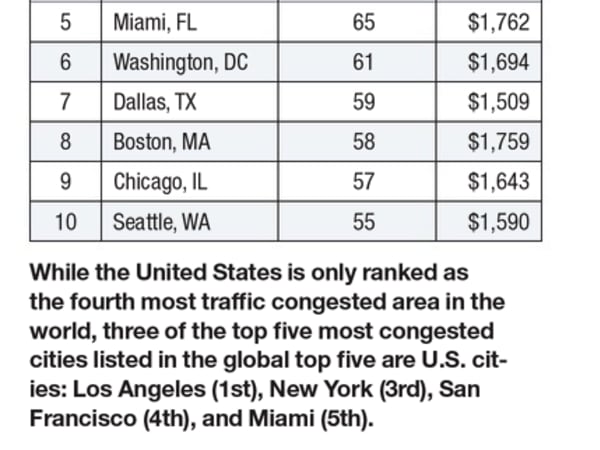 | 5 | Miami, FL | 65 | $1,762 |
|---|---|---|---|
| 6 | Washington, DC | 61 | $1,694 |
| 7 | Dallas, TX | 59 | $1,509 |
| 8 | Boston, MA | 58 | $1,759 |
| 9 | Chicago, IL | 57 | $1,643 |
| 10 | Seattle, WA | 55 | $1,590 |

While the United States is only ranked as the fourth most traffic congested area in the world, three of the top five most congested cities listed in the global top five are U.S. cities: Los Angeles (1st), New York (3rd), San Francisco (4th), and Miami (5th).